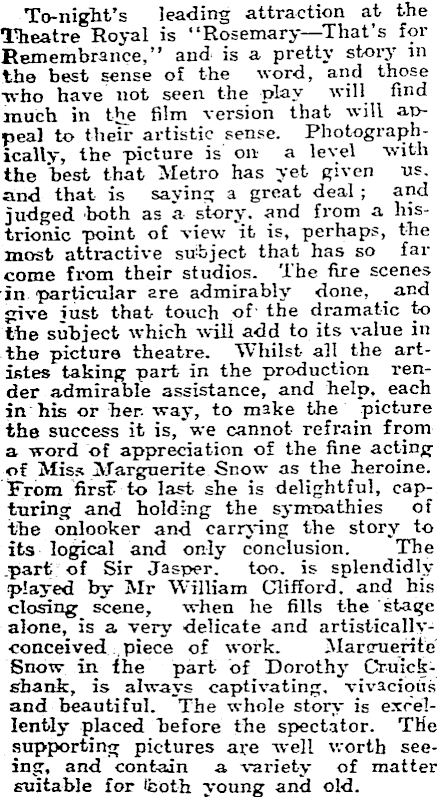 To-night's leading attraction at the Theatre Royal is "Rosemary—That's for Remembrance," and is a pretty story in the best sense of the word, and those who have not seen the play will find much in the film version that will appeal to their artistic sense. Photographically, the picture is on a level with the best that Metro has yet given us, and that is saying a great deal; and judged both as a story, and from a histrionic point of view it is, perhaps, the most attractive subject that has so far come from their studios. The fire scenes in particular are admirably done, and give just that touch of the dramatic to the subject which will add to its value in the picture theatre. Whilst all the artistes taking part in the production render admirable assistance, and help, each in his or her way, to make the picture the success it is, we cannot refrain from a word of appreciation of the fine acting of Miss Marguerite Snow as the heroine. From first to last she is delightful, capturing and holding the sympathies of the onlooker and carrying the story to its logical and only conclusion. The part of Sir Jasper, too, is splendidly played by Mr William Clifford, and his closing scene, when he fills the stage alone, is a very delicate and artistically-conceived piece of work. Marguerite Snow in the part of Dorothy Cruickshank, is always captivating, vivacious and beautiful. The whole story is excellently placed before the spectator. The supporting pictures are well worth seeing, and contain a variety of matter suitable for both young and old.